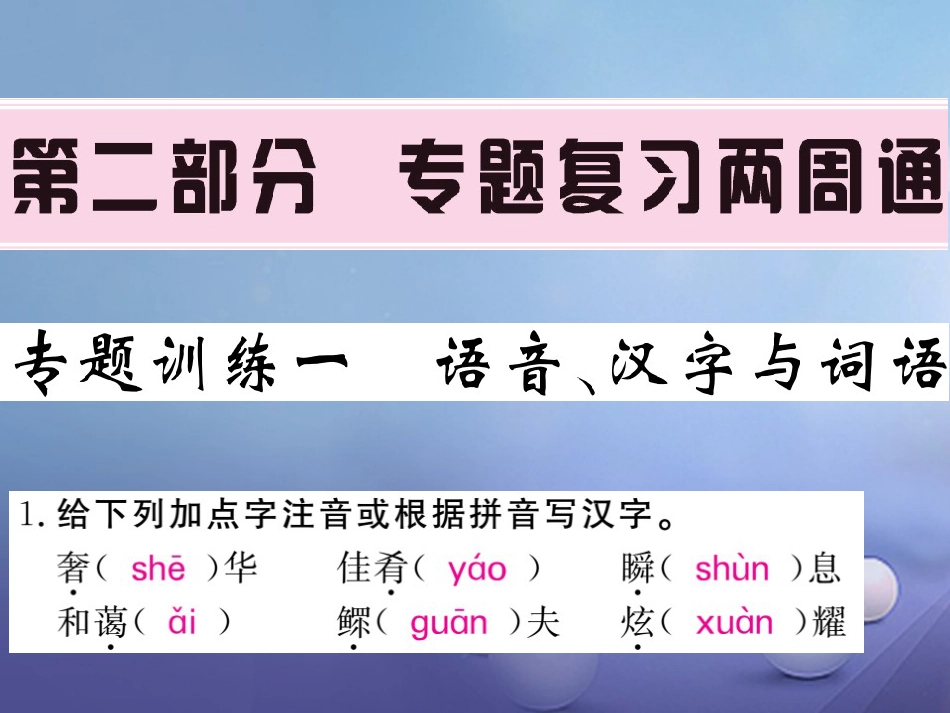 第二部分　专题复习两周通

专题训练一　语音、汉字与词语

1. 给下列加点字注音或根据拼音写汉字。
奢( shē )华　　佳肴( yáo )　　瞬( shùn )息
和蔼( ǎi )　　鳏( guān )夫　　炫( xuàn )耀